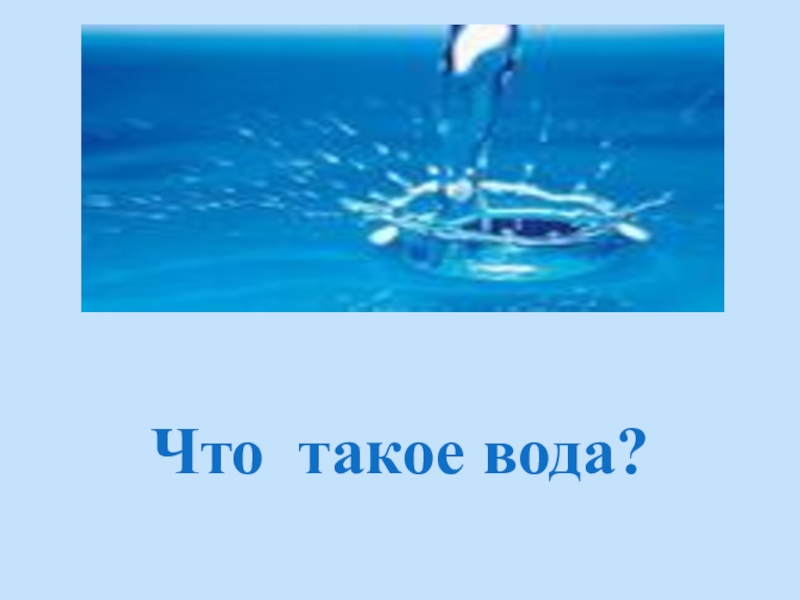 Что  такое вода?